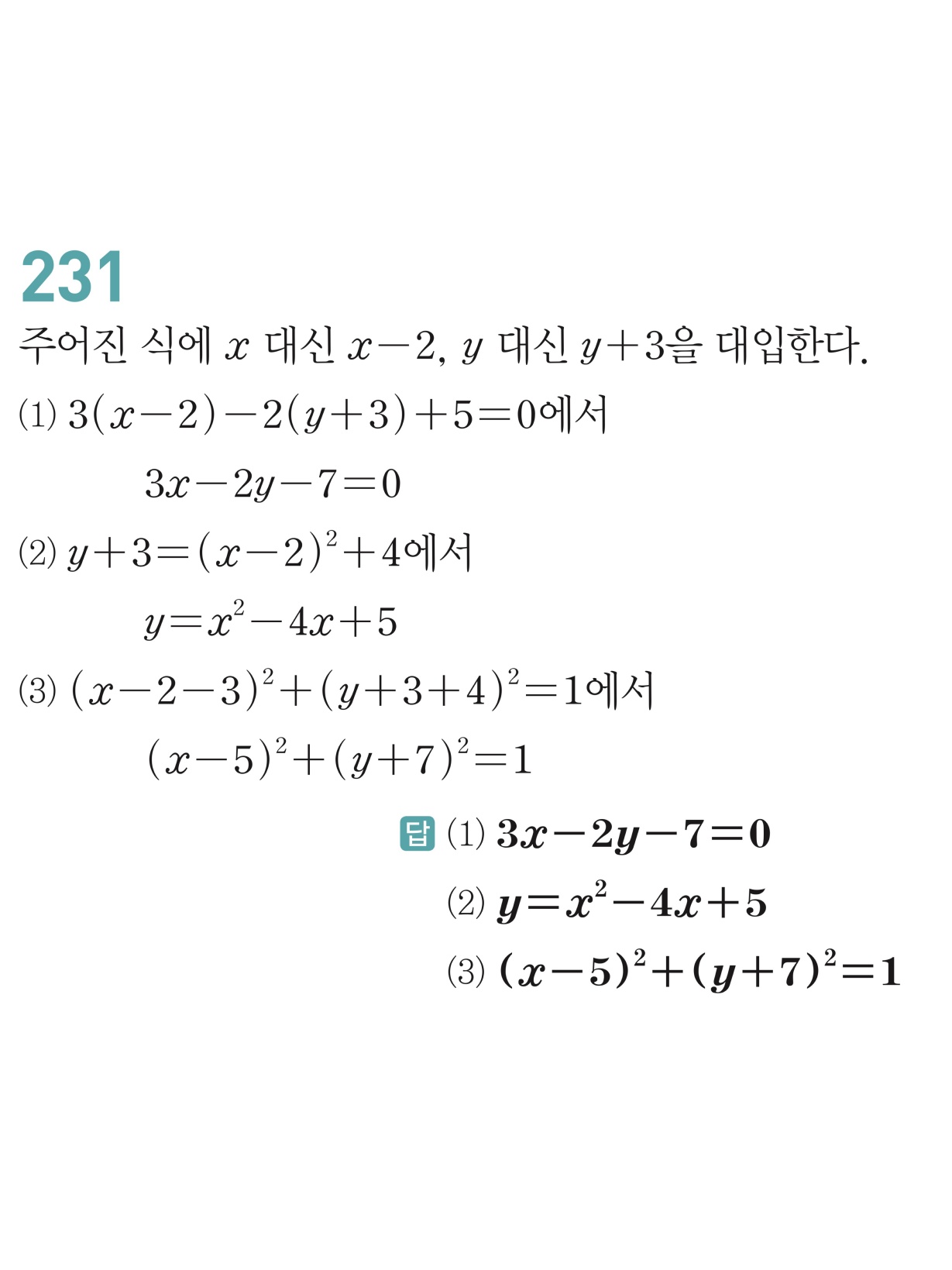 231

주어진 식에 $x$ 대신 $x-2$, $y$ 대신 $y+3$을 대입한다.

(1) $3(x-2)-2(y+3)+5=0$에서

$3x-2y-7=0$

(2) $y+3=(x-2)^2+4$에서

$y=x^2-4x+5$

(3) $(x-2-3)^2+(y+3+4)^2=1$에서

$(x-5)^2+(y+7)^2=1$

답 (1) $3x-2y-7=0$

(2) $y=x^2-4x+5$

(3) $(x-5)^2+(y+7)^2=1$